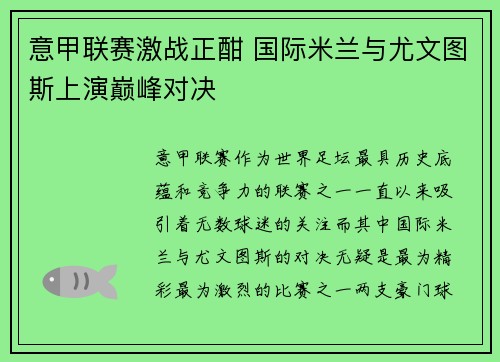 意甲联赛激战正酣 国际米兰与尤文图斯上演巅峰对决

意甲联赛作为世界足坛最具历史底蕴和竞争力的联赛之一一直以来吸引着无数球迷的关注而其中国际米兰与尤文图斯的对决无疑是最为精彩最为激烈的比赛之一两支豪门球